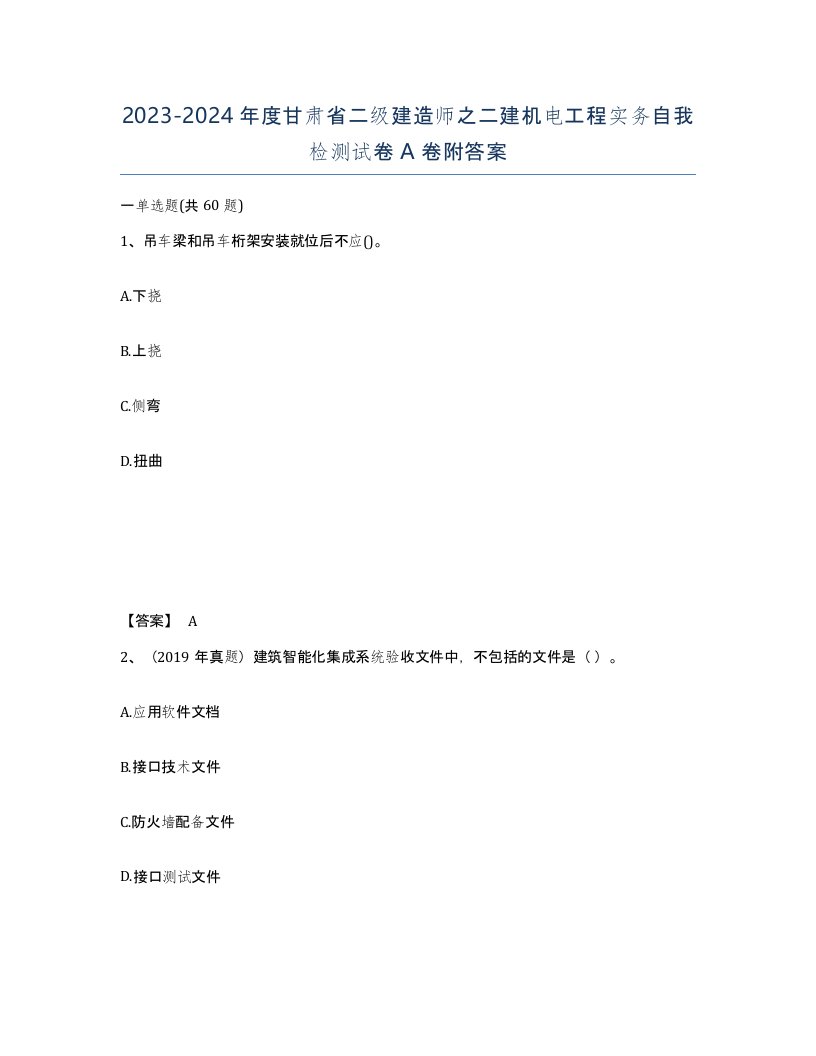 2023-2024年度甘肃省二级建造师之二建机电工程实务自我检测试卷A卷附答案

一单选题(共60题)

1、吊车梁和吊车桁架安装就位后不应()。

A.下挠

B.上挠

C.侧弯

D.扭曲

【答案】 A

2、（2019年真题）建筑智能化集成系统验收文件中，不包括的文件是（ ）。

A.应用软件文档

B.接口技术文件

C.防火墙配备文件

D.接口测试文件